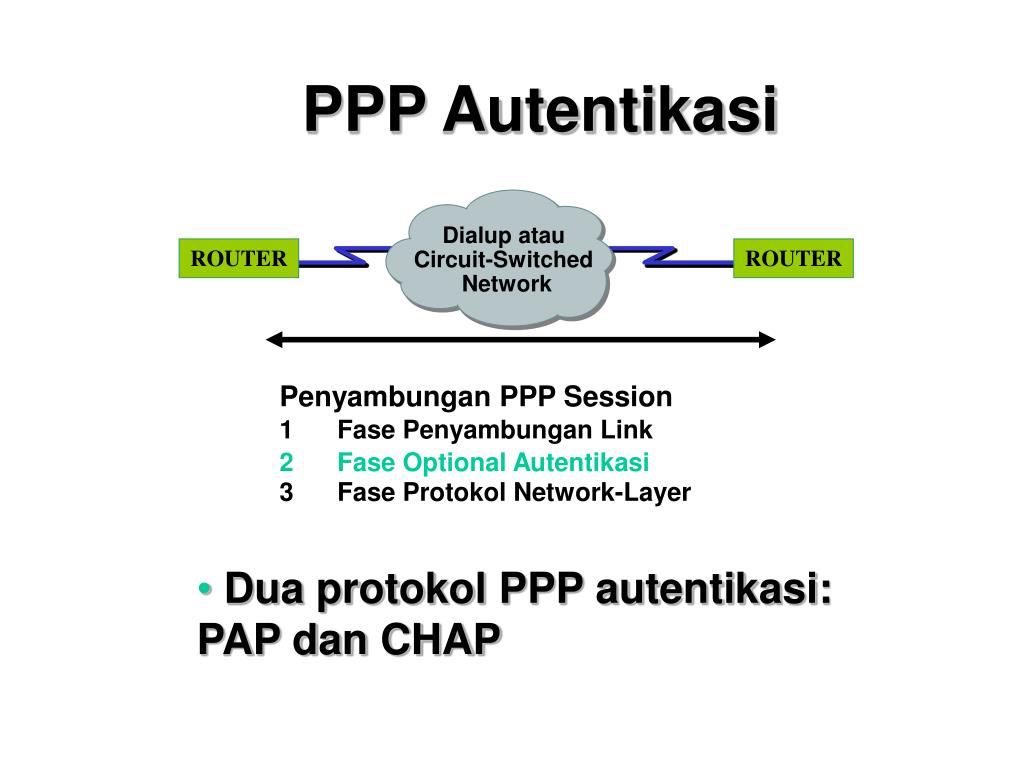 PPP Autentikasi

ROUTER

Dialup atau Circuit-Switched Network

ROUTER

Penyambungan PPP Session
1 Fase Penyambungan Link
2 Fase Optional Autentikasi
3 Fase Protokol Network-Layer

• Dua protokol PPP autentikasi: PAP dan CHAP